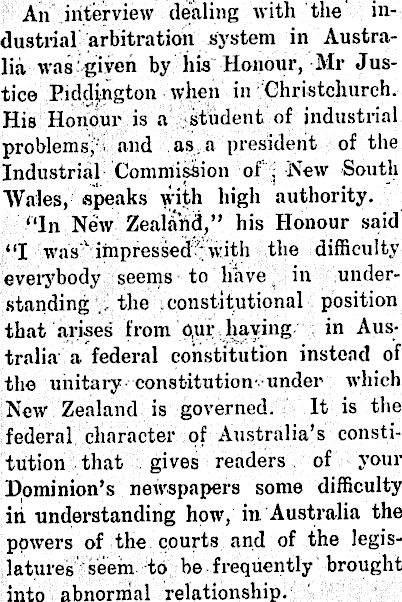 An interview dealing with the industrial arbitration system in Australia was given by his Honour, Mr Justice Piddington when in Christchurch. His Honour is a student of industrial problems, and as a president of the Industrial Commission of New South Wales, speaks with high authority.

"In New Zealand," his Honour said "I was impressed with the difficulty everybody seems to have in understanding the constitutional position that arises from our having in Australia a federal constitution instead of the unitary constitution under which New Zealand is governed. It is the federal character of Australia's constitution that gives readers of your Dominion's newspapers some difficulty in understanding how, in Australia the powers of the courts and of the legislatures seem to be frequently brought into abnormal relationship.